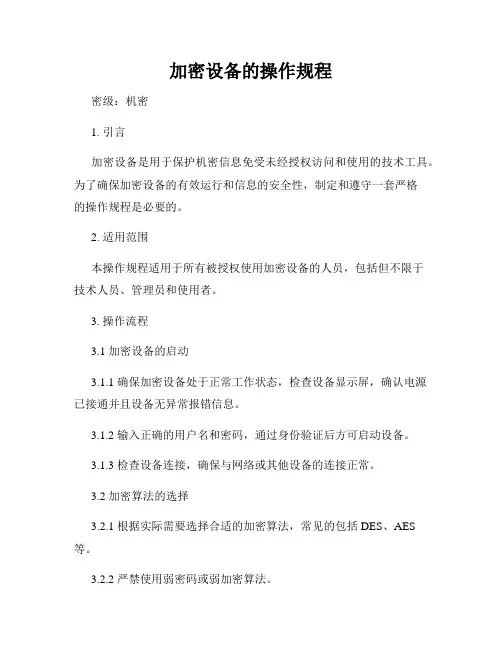 加密设备的操作规程

密级：机密

1. 引言

加密设备是用于保护机密信息免受未经授权访问和使用的技术工具。为了确保加密设备的有效运行和信息的安全性，制定和遵守一套严格的操作规程是必要的。

2. 适用范围

本操作规程适用于所有被授权使用加密设备的人员，包括但不限于技术人员、管理员和使用者。

3. 操作流程

3.1 加密设备的启动

3.1.1 确保加密设备处于正常工作状态，检查设备显示屏，确认电源已接通并且设备无异常报错信息。

3.1.2 输入正确的用户名和密码，通过身份验证后方可启动设备。

3.1.3 检查设备连接，确保与网络或其他设备的连接正常。

3.2 加密算法的选择

3.2.1 根据实际需要选择合适的加密算法，常见的包括 DES、AES 等。

3.2.2 严禁使用弱密码或弱加密算法。